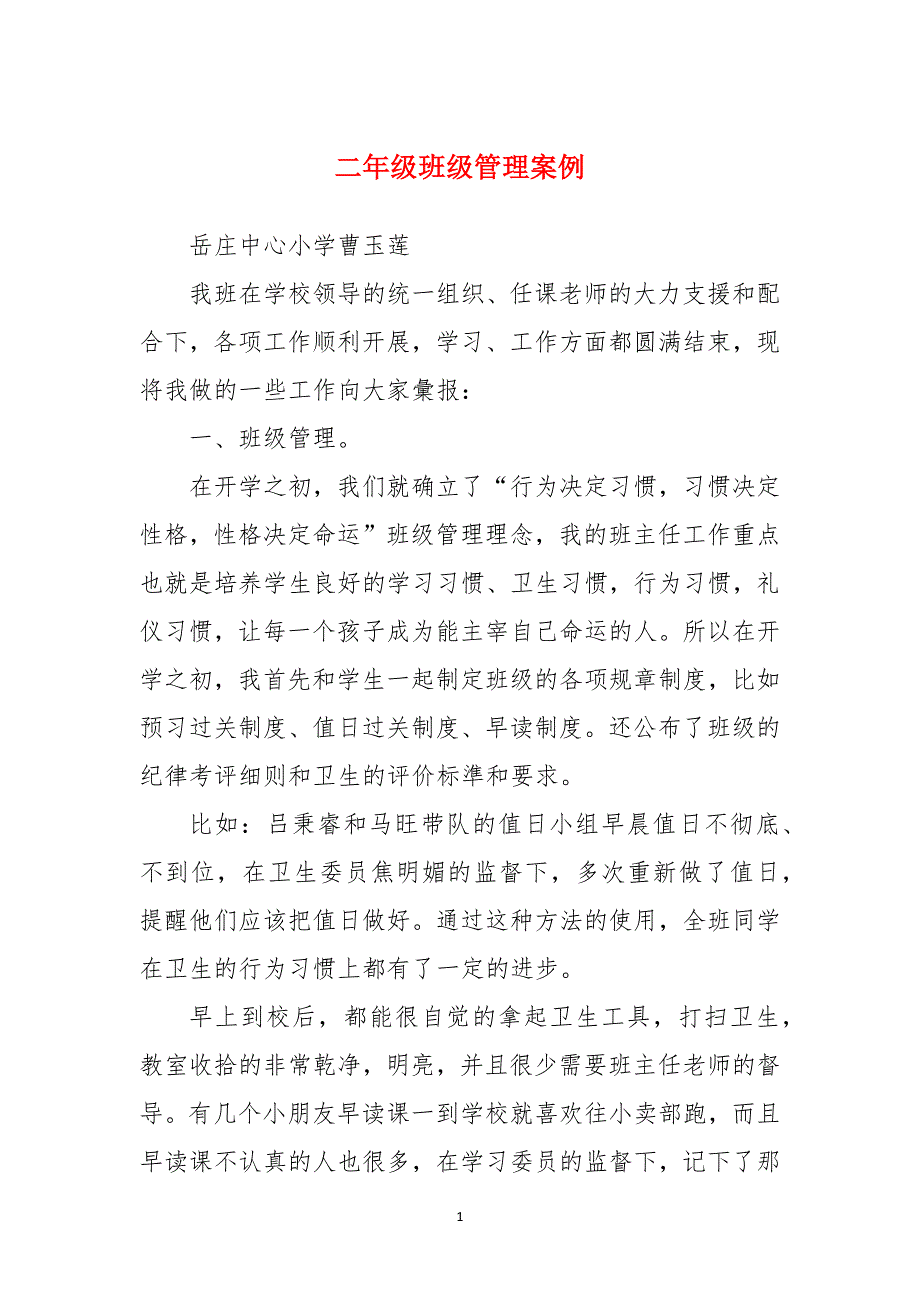 二年级班级管理案例

岳庄中心小学曹玉莲

我班在学校领导的统一组织、任课老师的大力支援和配合下，各项工作顺利开展，学习、工作方面都圆满结束，现将我做的一些工作向大家彙报：

一、班级管理。

在开学之初，我们就确立了“行为决定习惯，习惯决定性格，性格决定命运”班级管理理念，我的班主任工作重点也就是培养学生良好的学习习惯、卫生习惯，行为习惯，礼仪习惯，让每一个孩子成为能主宰自己命运的人。所以在开学之初，我首先和学生一起制定班级的各项规章制度，比如预习过关制度、值日过关制度、早读制度。还公布了班级的纪律考评细则和卫生的评价标準和要求。

比如：吕秉睿和马旺带队的值日小组早晨值日不彻底、不到位，在卫生委员焦明媚的监督下，多次重新做了值日，提醒他们应该把值日做好。通过这种方法的使用，全班同学在卫生的行为习惯上都有了一定的进步。

早上到校后，都能很自觉的拿起卫生工具，打扫卫生，教室收拾的非常乾净，明亮，并且很少需要班主任老师的督导。有几个小朋友早读课一到学校就喜欢往小卖部跑，而且早读课不认真的人也很多，在学习委员的监督下，记下了那

1